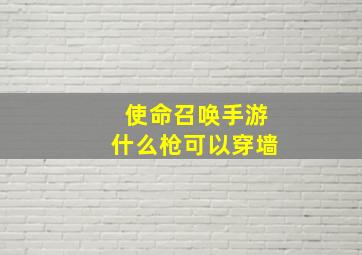 使命召唤手游
什么枪可以穿墙